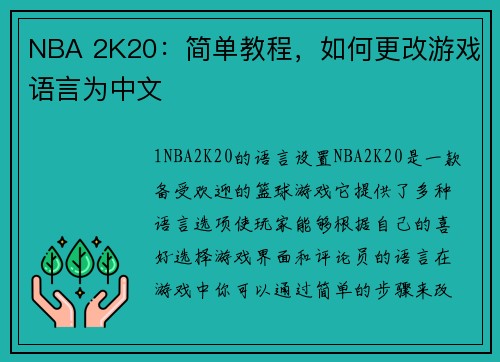 NBA 2K20：简单教程，如何更改游戏语言为中文

1NBA2K20的语言设置NBA2K20是一款备受欢迎的篮球游戏它提供了多种语言选项使玩家能够根据自己的喜好选择游戏界面和评论员的语言在游戏中你可以通过简单的步骤来改